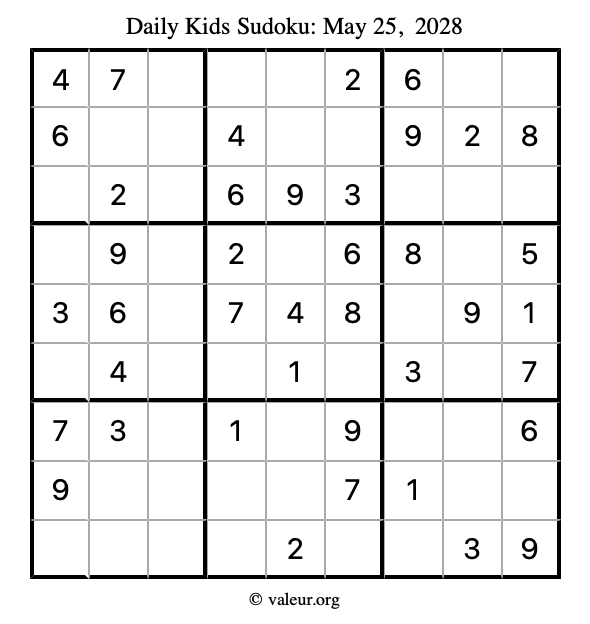 Daily Kids Sudoku: May 25, 2028

| 4 | 7 |  |  |  | 2 | 6 |  |  |
|---|---|---|---|---|---|---|---|---|
| 6 |  |  | 4 |  |  | 9 | 2 | 8 |
|  | 2 |  | 6 | 9 | 3 |  |  |  |
|  | 9 |  | 2 |  | 6 | 8 |  | 5 |
| 3 | 6 |  | 7 | 4 | 8 |  | 9 | 1 |
|  | 4 |  |  | 1 |  | 3 |  | 7 |
| 7 | 3 |  | 1 |  | 9 |  |  | 6 |
| 9 |  |  |  |  | 7 | 1 |  |  |
|  |  |  |  | 2 |  |  | 3 | 9 |

© valeur.org